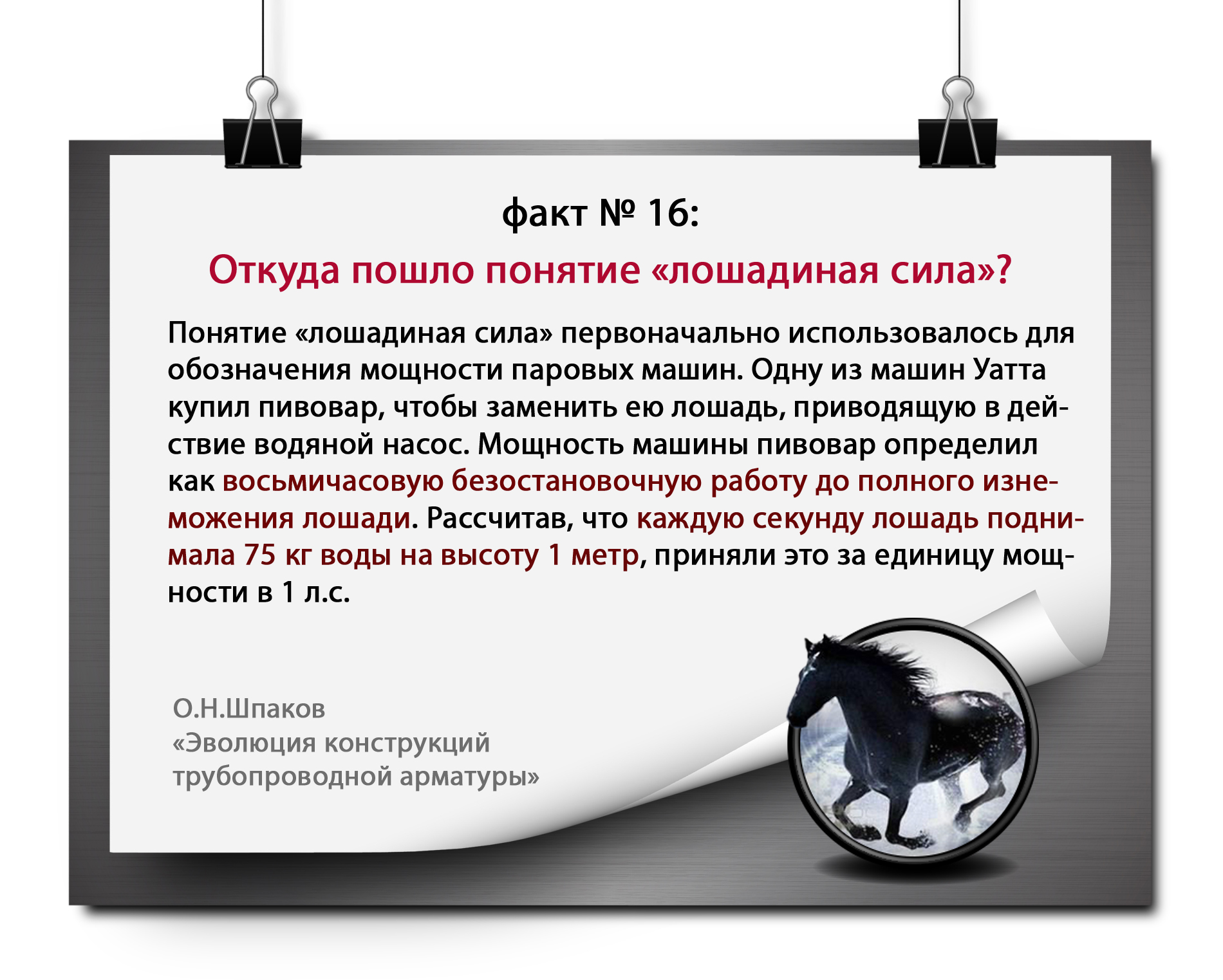 факт № 16:

Откуда пошло понятие «лошадиная сила»?

Понятие «лошадиная сила» первоначально использовалось для обозначения мощности паровых машин. Одну из машин Уатта купил пивовар, чтобы заменить ею лошадь, приводящую в действие водяной насос. Мощность машины пивовар определил как восьмичасовую безостановочную работу до полного изнеможения лошади. Рассчитав, что каждую секунду лошадь поднимала 75 кг воды на высоту 1 метр, приняли это за единицу мощности в 1 л.с.

О.Н.Шпаков
«Эволюция конструкций
трубопроводной арматуры»